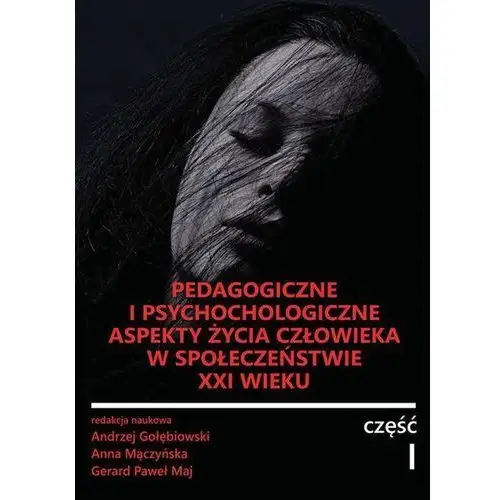 PEDAGOGICZNE
I PSYCHOCHOLOGICZNE
ASPEKTY ŻYCIA CZŁOWIEKA
W SPOŁECZEŃSTWIE
XXI WIEKU

redakcja naukowa
Andrzej Gołębiowski
Anna Mączyńska
Gerard Paweł Maj

część
I